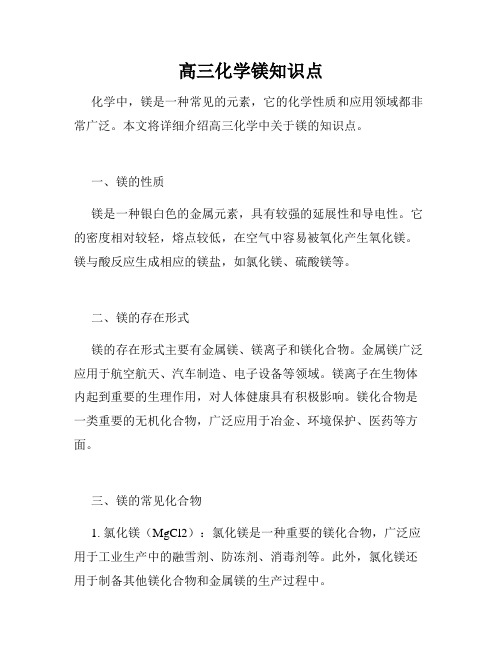 高三化学镁知识点

化学中，镁是一种常见的元素，它的化学性质和应用领域都非常广泛。本文将详细介绍高三化学中关于镁的知识点。

一、镁的性质

镁是一种银白色的金属元素，具有较强的延展性和导电性。它的密度相对较轻，熔点较低，在空气中容易被氧化产生氧化镁。镁与酸反应生成相应的镁盐，如氯化镁、硫酸镁等。

二、镁的存在形式

镁的存在形式主要有金属镁、镁离子和镁化合物。金属镁广泛应用于航空航天、汽车制造、电子设备等领域。镁离子在生物体内起到重要的生理作用，对人体健康具有积极影响。镁化合物是一类重要的无机化合物，广泛应用于冶金、环境保护、医药等方面。

三、镁的常见化合物

1. 氯化镁（MgCl2）：氯化镁是一种重要的镁化合物，广泛应用于工业生产中的融雪剂、防冻剂、消毒剂等。此外，氯化镁还用于制备其他镁化合物和金属镁的生产过程中。